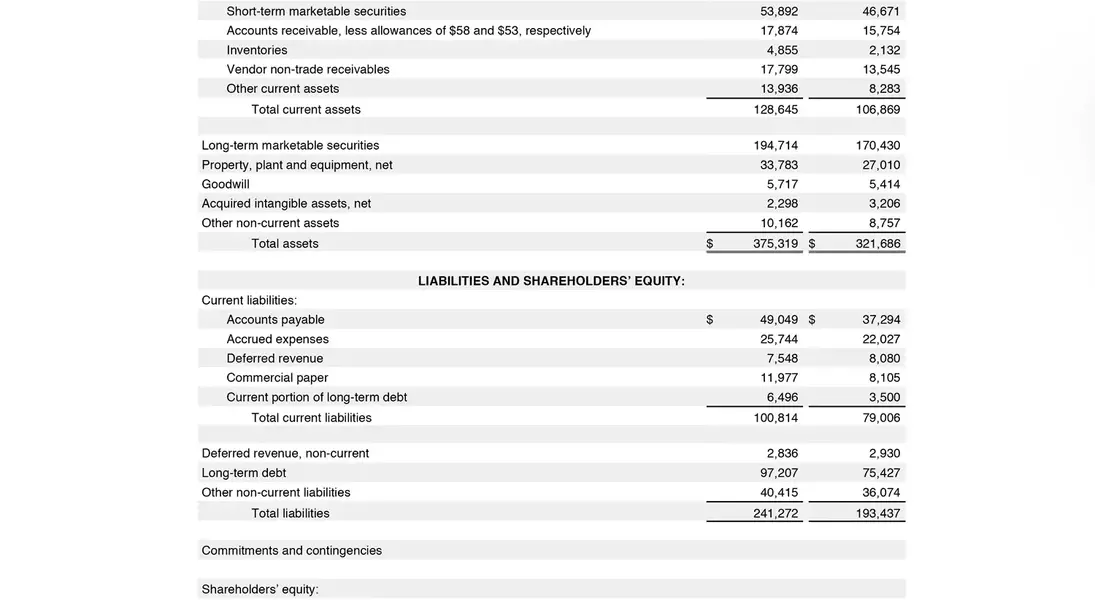 | | | |
|---|---|---|
| Short-term marketable securities | 53,892 | 46,671 |
| Accounts receivable, less allowances of \$58 and \$53, respectively | 17,874 | 15,754 |
| Inventories | 4,855 | 2,132 |
| Vendor non-trade receivables | 17,799 | 13,545 |
| Other current assets | 13,936 | 8,283 |
| Total current assets | 128,645 | 106,869 |
| | | |
| Long-term marketable securities | 194,714 | 170,430 |
| Property, plant and equipment, net | 33,783 | 27,010 |
| Goodwill | 5,717 | 5,414 |
| Acquired intangible assets, net | 2,298 | 3,206 |
| Other non-current assets | 10,162 | 8,757 |
| Total assets | \$ 375,319 | \$ 321,686 |
| | | |
| LIABILITIES AND SHAREHOLDERS' EQUITY: | | |
| Current liabilities: | | |
| Accounts payable | \$ 49,049 | \$ 37,294 |
| Accrued expenses | 25,744 | 22,027 |
| Deferred revenue | 7,548 | 8,080 |
| Commercial paper | 11,977 | 8,105 |
| Current portion of long-term debt | 6,496 | 3,500 |
| Total current liabilities | 100,814 | 79,006 |
| | | |
| Deferred revenue, non-current | 2,836 | 2,930 |
| Long-term debt | 97,207 | 75,427 |
| Other non-current liabilities | 40,415 | 36,074 |
| Total liabilities | 241,272 | 193,437 |
| | | |
| Commitments and contingencies | | |
| | | |
| Shareholders' equity: | | |